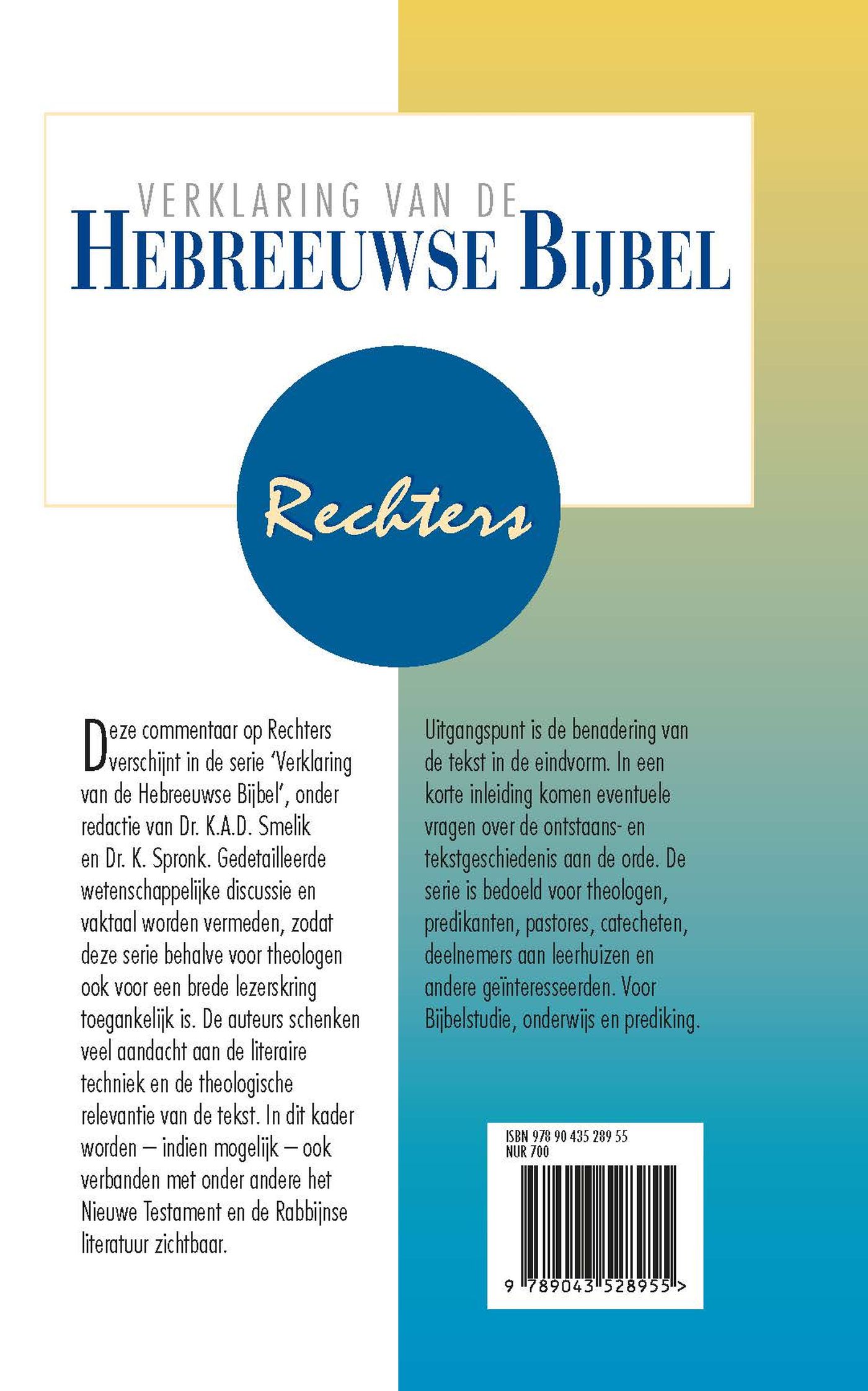 VERKLARING VAN DE
HEBREEUWSE BIJBEL

Rechters

Deze commentaar op Rechters verschijnt in de serie 'Verklaring van de Hebreeuwse Bijbel', onder redactie van Dr. K.A.D. Smelik en Dr. K. Spronk. Gedetailleerde wetenschappelijke discussie en vaktaal worden vermeden, zodat deze serie behalve voor theologen ook voor een brede lezerskring toegankelijk is. De auteurs schenken veel aandacht aan de literaire techniek en de theologische relevantie van de tekst. In dit kader worden – indien mogelijk – ook verbanden met onder andere het Nieuwe Testament en de Rabbijnse literatuur zichtbaar.

Uitgangspunt is de benadering van de tekst in de eindvorm. In een korte inleiding komen eventuele vragen over de ontstaans- en tekstgeschiedenis aan de orde. De serie is bedoeld voor theologen, predikanten, pastores, catecheten, deelnemers aan leerhuizen en andere geïnteresseerden. Voor Bijbelstudie, onderwijs en prediking.

ISBN 978 90 435 289 55
NUR 700
9 789043 528955 >